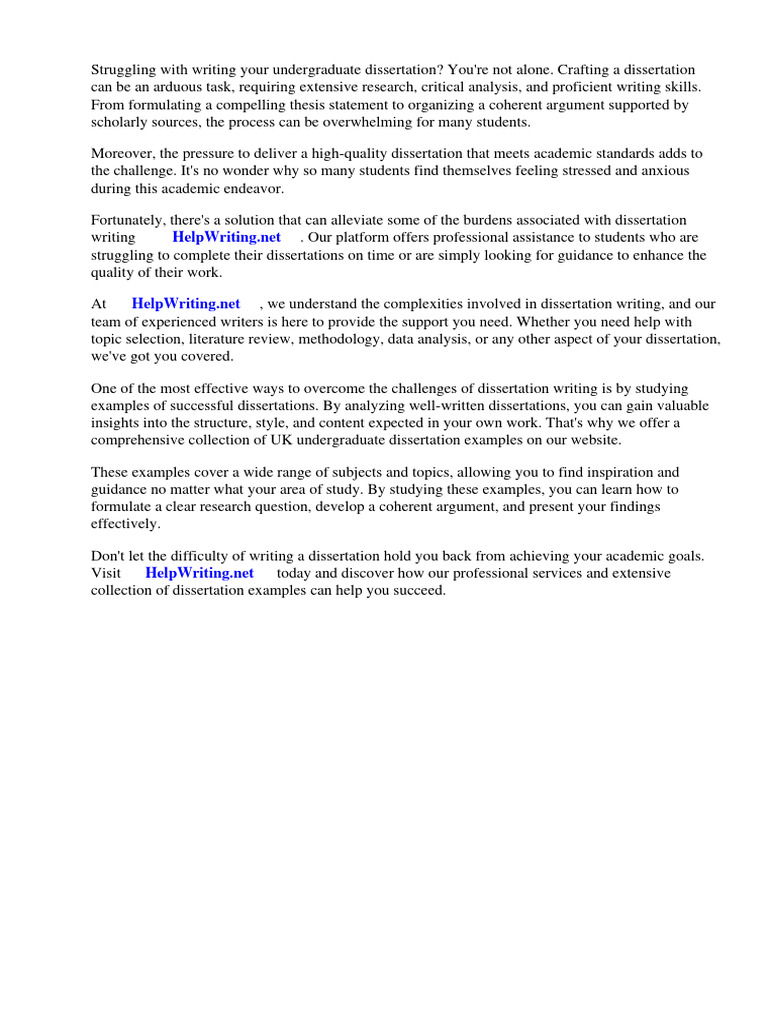 Struggling with writing your undergraduate dissertation? You're not alone. Crafting a dissertation can be an arduous task, requiring extensive research, critical analysis, and proficient writing skills. From formulating a compelling thesis statement to organizing a coherent argument supported by scholarly sources, the process can be overwhelming for many students.

Moreover, the pressure to deliver a high-quality dissertation that meets academic standards adds to the challenge. It's no wonder why so many students find themselves feeling stressed and anxious during this academic endeavor.

Fortunately, there's a solution that can alleviate some of the burdens associated with dissertation writing HelpWriting.net . Our platform offers professional assistance to students who are struggling to complete their dissertations on time or are simply looking for guidance to enhance the quality of their work.

At HelpWriting.net , we understand the complexities involved in dissertation writing, and our team of experienced writers is here to provide the support you need. Whether you need help with topic selection, literature review, methodology, data analysis, or any other aspect of your dissertation, we've got you covered.

One of the most effective ways to overcome the challenges of dissertation writing is by studying examples of successful dissertations. By analyzing well-written dissertations, you can gain valuable insights into the structure, style, and content expected in your own work. That's why we offer a comprehensive collection of UK undergraduate dissertation examples on our website.

These examples cover a wide range of subjects and topics, allowing you to find inspiration and guidance no matter what your area of study. By studying these examples, you can learn how to formulate a clear research question, develop a coherent argument, and present your findings effectively.

Don't let the difficulty of writing a dissertation hold you back from achieving your academic goals. Visit HelpWriting.net today and discover how our professional services and extensive collection of dissertation examples can help you succeed.